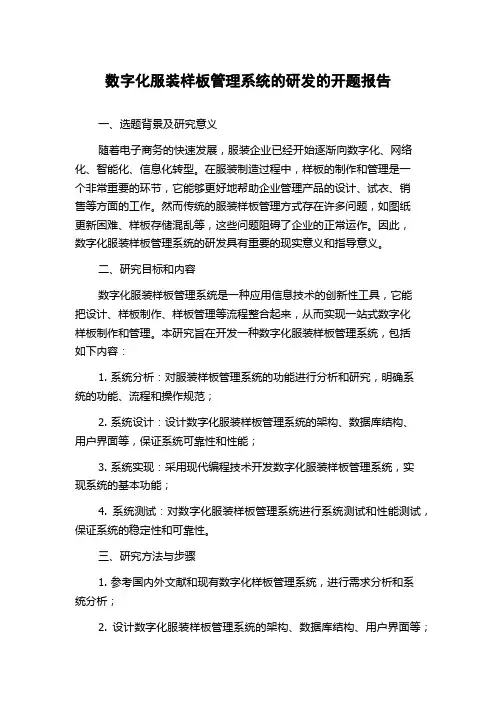 数字化服装样板管理系统的研发的开题报告

一、选题背景及研究意义

随着电子商务的快速发展，服装企业已经开始逐渐向数字化、网络化、智能化、信息化转型。在服装制造过程中，样板的制作和管理是一个非常重要的环节，它能够更好地帮助企业管理产品的设计、试衣、销售等方面的工作。然而传统的服装样板管理方式存在许多问题，如图纸更新困难、样板存储混乱等，这些问题阻碍了企业的正常运作。因此，数字化服装样板管理系统的研发具有重要的现实意义和指导意义。

二、研究目标和内容

数字化服装样板管理系统是一种应用信息技术的创新性工具，它能把设计、样板制作、样板管理等流程整合起来，从而实现一站式数字化样板制作和管理。本研究旨在开发一种数字化服装样板管理系统，包括如下内容：

1. 系统分析：对服装样板管理系统的功能进行分析和研究，明确系统的功能、流程和操作规范；

2. 系统设计：设计数字化服装样板管理系统的架构、数据库结构、用户界面等，保证系统可靠性和性能；

3. 系统实现：采用现代编程技术开发数字化服装样板管理系统，实现系统的基本功能；

4. 系统测试：对数字化服装样板管理系统进行系统测试和性能测试，保证系统的稳定性和可靠性。

三、研究方法与步骤

1. 参考国内外文献和现有数字化样板管理系统，进行需求分析和系统分析；

2. 设计数字化服装样板管理系统的架构、数据库结构、用户界面等；